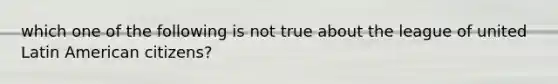 which one of the following is not true about the league of united Latin American citizens?